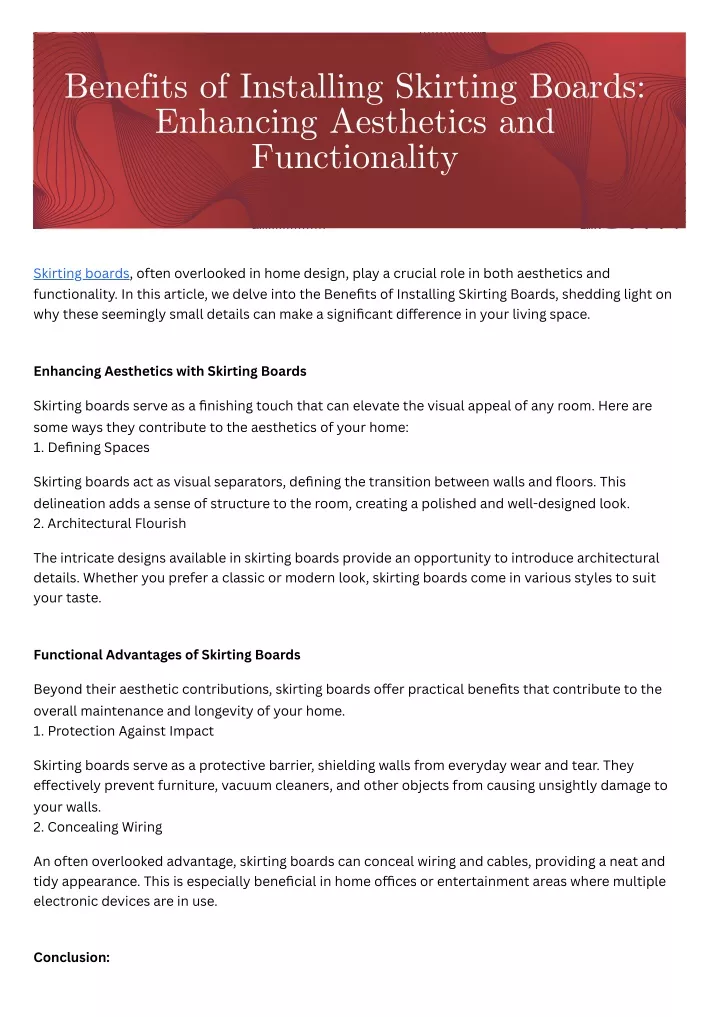 Benefits of Installing Skirting Boards: Enhancing Aesthetics and Functionality

Skirting boards, often overlooked in home design, play a crucial role in both aesthetics and functionality. In this article, we delve into the Benefits of Installing Skirting Boards, shedding light on why these seemingly small details can make a significant difference in your living space.

Enhancing Aesthetics with Skirting Boards

Skirting boards serve as a finishing touch that can elevate the visual appeal of any room. Here are some ways they contribute to the aesthetics of your home:
1. Defining Spaces

Skirting boards act as visual separators, defining the transition between walls and floors. This delineation adds a sense of structure to the room, creating a polished and well-designed look.
2. Architectural Flourish

The intricate designs available in skirting boards provide an opportunity to introduce architectural details. Whether you prefer a classic or modern look, skirting boards come in various styles to suit your taste.

Functional Advantages of Skirting Boards

Beyond their aesthetic contributions, skirting boards offer practical benefits that contribute to the overall maintenance and longevity of your home.
1. Protection Against Impact

Skirting boards serve as a protective barrier, shielding walls from everyday wear and tear. They effectively prevent furniture, vacuum cleaners, and other objects from causing unsightly damage to your walls.
2. Concealing Wiring

An often overlooked advantage, skirting boards can conceal wiring and cables, providing a neat and tidy appearance. This is especially beneficial in home offices or entertainment areas where multiple electronic devices are in use.

Conclusion: